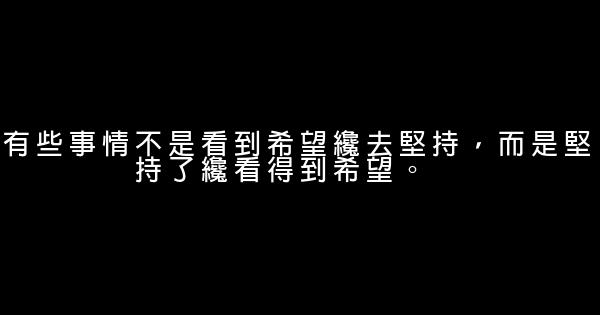 有些事情不是看到希望纔去堅持，而是堅持了纔看得到希望。